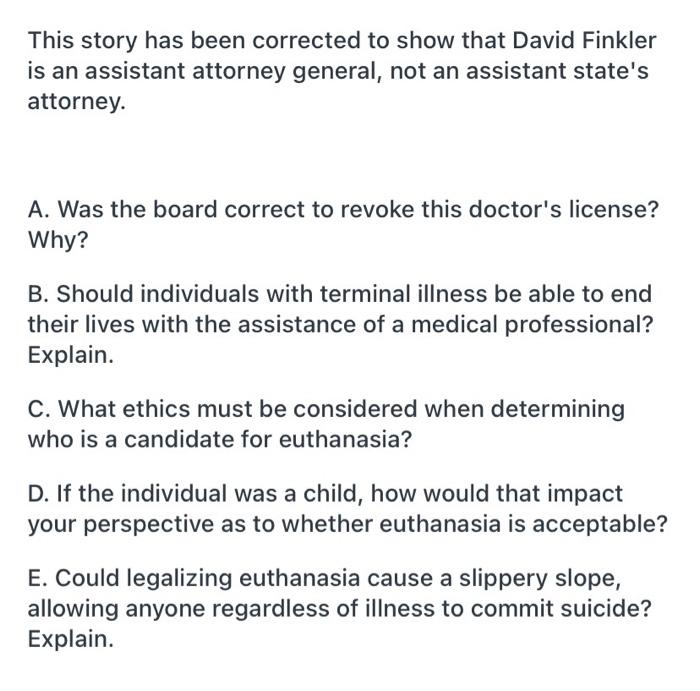 This story has been corrected to show that David Finkler is an assistant attorney general, not an assistant state's attorney.

A. Was the board correct to revoke this doctor's license? Why?

B. Should individuals with terminal illness be able to end their lives with the assistance of a medical professional? Explain.

C. What ethics must be considered when determining who is a candidate for euthanasia?

D. If the individual was a child, how would that impact your perspective as to whether euthanasia is acceptable?

E. Could legalizing euthanasia cause a slippery slope, allowing anyone regardless of illness to commit suicide? Explain.